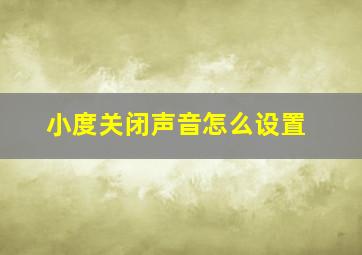 小度关闭声音怎么设置